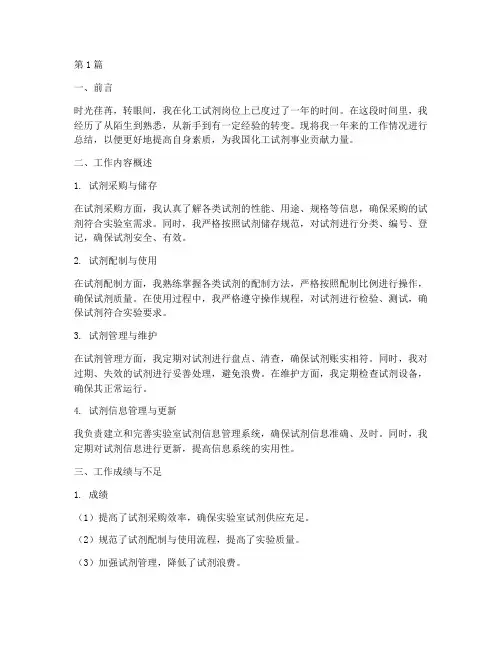 第1篇

一、前言

时光荏苒，转眼间，我在化工试剂岗位上已度过了一年的时间。在这段时间里，我经历了从陌生到熟悉，从新手到有一定经验的转变。现将我一年来的工作情况进行总结，以便更好地提高自身素质，为我国化工试剂事业贡献力量。

二、工作内容概述

1. 试剂采购与储存

在试剂采购方面，我认真了解各类试剂的性能、用途、规格等信息，确保采购的试剂符合实验室需求。同时，我严格按照试剂储存规范，对试剂进行分类、编号、登记，确保试剂安全、有效。

2. 试剂配制与使用

在试剂配制方面，我熟练掌握各类试剂的配制方法，严格按照配制比例进行操作，确保试剂质量。在使用过程中，我严格遵守操作规程，对试剂进行检验、测试，确保试剂符合实验要求。

3. 试剂管理与维护

在试剂管理方面，我定期对试剂进行盘点、清查，确保试剂账实相符。同时，我对过期、失效的试剂进行妥善处理，避免浪费。在维护方面，我定期检查试剂设备，确保其正常运行。

4. 试剂信息管理与更新

我负责建立和完善实验室试剂信息管理系统，确保试剂信息准确、及时。同时，我定期对试剂信息进行更新，提高信息系统的实用性。

三、工作成绩与不足

1. 成绩

（1）提高了试剂采购效率，确保实验室试剂供应充足。

（2）规范了试剂配制与使用流程，提高了实验质量。

（3）加强试剂管理，降低了试剂浪费。